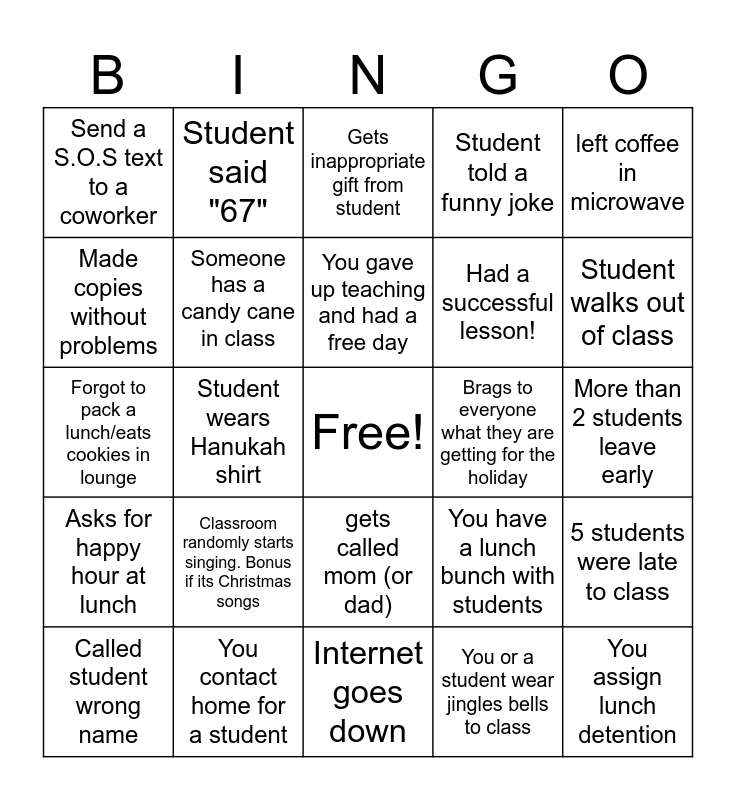 | B | I | N | G | O |
|---|---|---|---|---|
| Send a S.O.S text to a coworker | Student said "67" | Gets inappropriate gift from student | Student told a funny joke | left coffee in microwave |
| Made copies without problems | Someone has a candy cane in class | You gave up teaching and had a free day | Had a successful lesson! | Student walks out of class |
| Forgot to pack a lunch/eats cookies in lounge | Student wears Hanukah shirt | Free! | Brags to everyone what they are getting for the holiday | More than 2 students leave early |
| Asks for happy hour at lunch | Classroom randomly starts singing. Bonus if its Christmas songs | gets called mom (or dad) | You have a lunch bunch with students | 5 students were late to class |
| Called student wrong name | You contact home for a student | Internet goes down | You or a student wear jingles bells to class | You assign lunch detention |